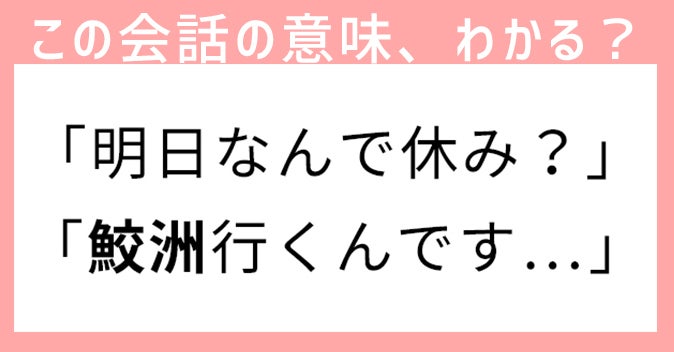 この会話の意味、わかる？

「明日なんで休み？」

「鮫洲行くんです…」